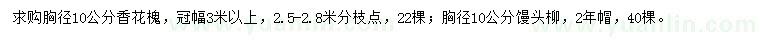 求购胸径10公分香花槐，冠幅3米以上，2.5-2.8米分枝点，22棵；胸径10公分馒头柳，2年帽，40棵。